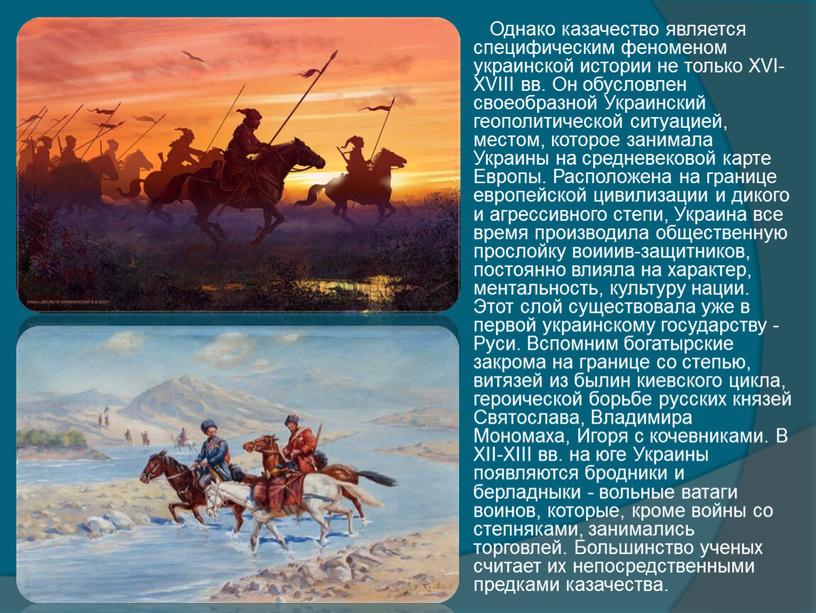 Однако казачество является специфическим феноменом украинской истории не только XVI-XVIII вв. Он обусловлен своеобразной Украинский геополитической ситуацией, местом, которое занимала Украины на средневековой карте Европы. Расположена на границе европейской цивилизации и дикого и агрессивного степи, Украина все время производила общественную прослойку воииив-защитников, постоянно влияла на характер, ментальность, культуру нации. Этот слой существовала уже в первой украинскому государству - Руси. Вспомним богатырские закрома на границе со степью, витязей из былин киевского цикла, героической борьбе русских князей Святослава, Владимира Мономаха, Игоря с кочевниками. В XII-XIII вв. на юге Украины появляются бродники и берладныки - вольные ватаги воинов, которые, кроме войны со степняками, занимались торговлей. Большинство ученых считает их непосредственными предками казачества.